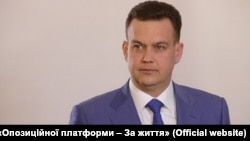 «Опозиційної платформи – За життя» (Official website)